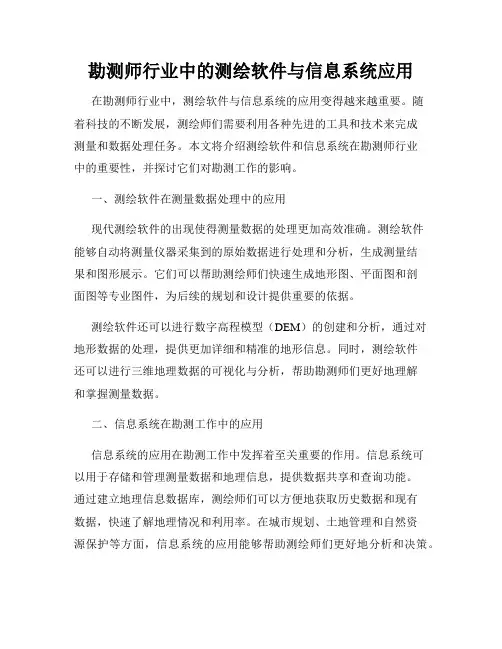 勘测师行业中的测绘软件与信息系统应用

在勘测师行业中，测绘软件与信息系统的应用变得越来越重要。随着科技的不断发展，测绘师们需要利用各种先进的工具和技术来完成测量和数据处理任务。本文将介绍测绘软件和信息系统在勘测师行业中的重要性，并探讨它们对勘测工作的影响。

一、测绘软件在测量数据处理中的应用

现代测绘软件的出现使得测量数据的处理更加高效准确。测绘软件能够自动将测量仪器采集到的原始数据进行处理和分析，生成测量结果和图形展示。它们可以帮助测绘师们快速生成地形图、平面图和剖面图等专业图件，为后续的规划和设计提供重要的依据。

测绘软件还可以进行数字高程模型（DEM）的创建和分析，通过对地形数据的处理，提供更加详细和精准的地形信息。同时，测绘软件还可以进行三维地理数据的可视化与分析，帮助勘测师们更好地理解和掌握测量数据。

二、信息系统在勘测工作中的应用

信息系统的应用在勘测工作中发挥着至关重要的作用。信息系统可以用于存储和管理测量数据和地理信息，提供数据共享和查询功能。通过建立地理信息数据库，测绘师们可以方便地获取历史数据和现有数据，快速了解地理情况和利用率。在城市规划、土地管理和自然资源保护等方面，信息系统的应用能够帮助测绘师们更好地分析和决策。